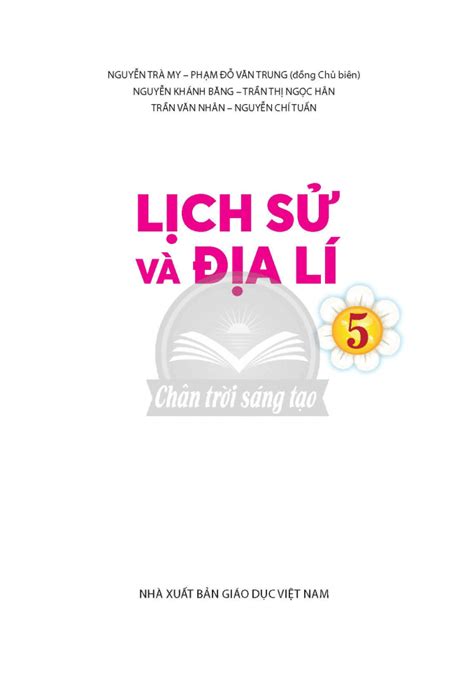 NGUYỄN TRÀ MY – PHẠM ĐỖ VĂN TRUNG (đồng Chủ biên)
NGUYỄN KHÁNH BĂNG – TRẦN THỊ NGỌC HÂN
TRẦN VĂN NHÂN – NGUYỄN CHÍ TUẤN

LỊCH SỬ VÀ ĐỊA LÍ

5

Chân trời sáng tạo

NHÀ XUẤT BẢN GIÁO DỤC VIỆT NAM